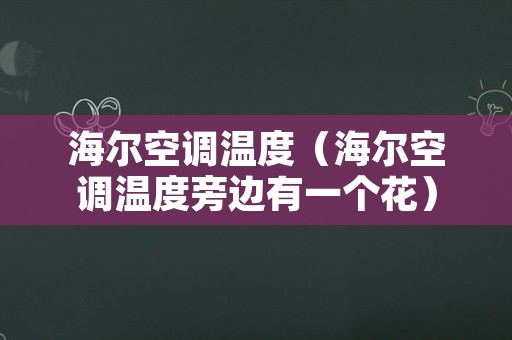 海尔空调温度（海尔空调温度旁边有一个花）